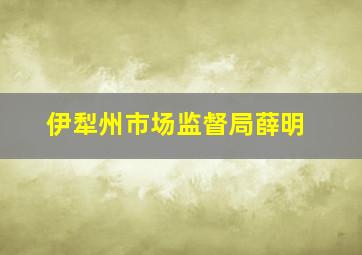 伊犁州市场监督局薛明